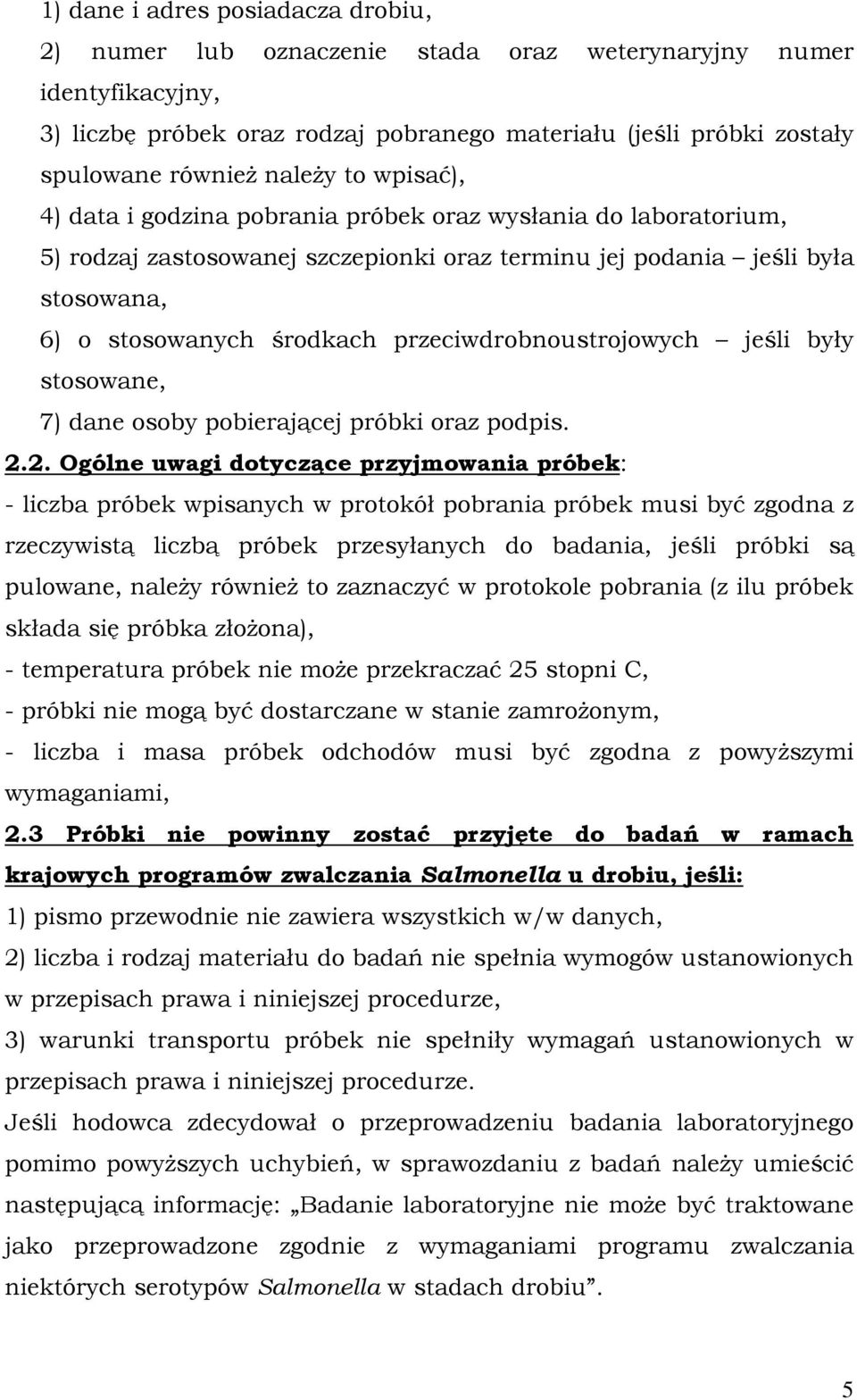 1) dane i adres posiadacza drobiu,
2) numer lub oznaczenie stada oraz weterynaryjny numer identyfikacyjny,
3) liczbę próbek oraz rodzaj pobranego materiału (jeśli próbki zostały spulowane również należy to wpisać),
4) data i godzina pobrania próbek oraz wysłania do laboratorium,
5) rodzaj zastosowanej szczepionki oraz terminu jej podania – jeśli była stosowana,
6) o stosowanych środkach przeciwdrobnoustrojowych – jeśli były stosowane,
7) dane osoby pobierającej próbki oraz podpis.

2.2. Ogólne uwagi dotyczące przyjmowania próbek:
- liczba próbek wpisanych w protokół pobrania próbek musi być zgodna z rzeczywistą liczbą próbek przesyłanych do badania, jeśli próbki są pulowane, należy również to zaznaczyć w protokole pobrania (z ilu próbek składa się próbka złożona),
- temperatura próbek nie może przekraczać 25 stopni C,
- próbki nie mogą być dostarczane w stanie zamrożonym,
- liczba i masa próbek odchodów musi być zgodna z powyższymi wymaganiami,

2.3 Próbki nie powinny zostać przyjęte do badań w ramach krajowych programów zwalczania Salmonella u drobiu, jeśli:
1) pismo przewodnie nie zawiera wszystkich w/w danych,
2) liczba i rodzaj materiału do badań nie spełnia wymogów ustanowionych w przepisach prawa i niniejszej procedurze,
3) warunki transportu próbek nie spełniły wymagań ustanowionych w przepisach prawa i niniejszej procedurze.
Jeśli hodowca zdecydował o przeprowadzeniu badania laboratoryjnego pomimo powyższych uchybień, w sprawozdaniu z badań należy umieścić następującą informację: „Badanie laboratoryjne nie może być traktowane jako przeprowadzone zgodnie z wymaganiami programu zwalczania niektórych serotypów Salmonella w stadach drobiu”.

5